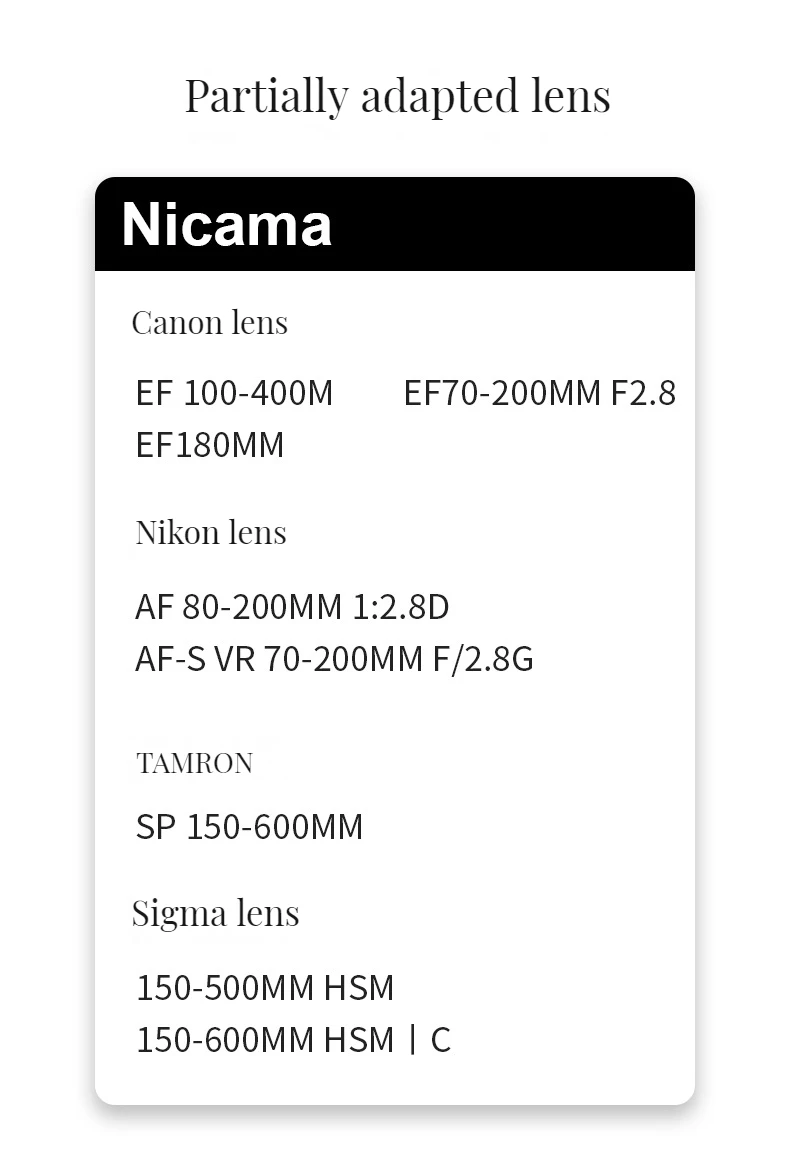 Partially adapted lens

Nicama

Canon lens

EF 100-400M EF70-200MM F2.8
EF180MM

Nikon lens

AF 80-200MM 1:2.8D
AF-S VR 70-200MM F/2.8G

TAMRON

SP 150-600MM

Sigma lens

150-500MM HSM
150-600MM HSM | C